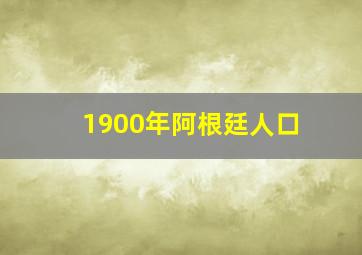 1900年阿根廷人口